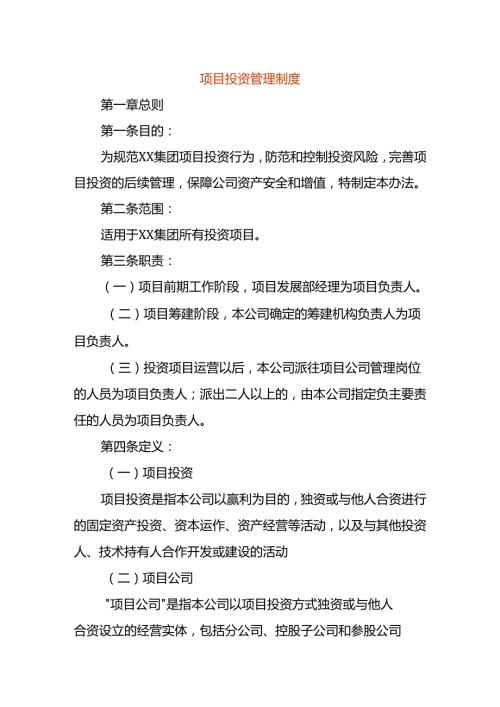 项目投资管理制度

第一章总则

第一条目的：

为规范XX集团项目投资行为，防范和控制投资风险，完善项目投资的后续管理，保障公司资产安全和增值，特制定本办法。

第二条范围：

适用于XX集团所有投资项目。

第三条职责：

（一）项目前期工作阶段，项目发展部经理为项目负责人。

（二）项目筹建阶段，本公司确定的筹建机构负责人为项目负责人。

（三）投资项目运营以后，本公司派往项目公司管理岗位的人员为项目负责人；派出二人以上的，由本公司指定负主要责任的人员为项目负责人。

第四条定义：

（一）项目投资

项目投资是指本公司以赢利为目的，独资或与他人合资进行的固定资产投资、资本运作、资产经营等活动，以及与其他投资人、技术持有人合作开发或建设的活动

（二）项目公司

"项目公司"是指本公司以项目投资方式独资或与他人合资设立的经营实体，包括分公司、控股子公司和参股公司